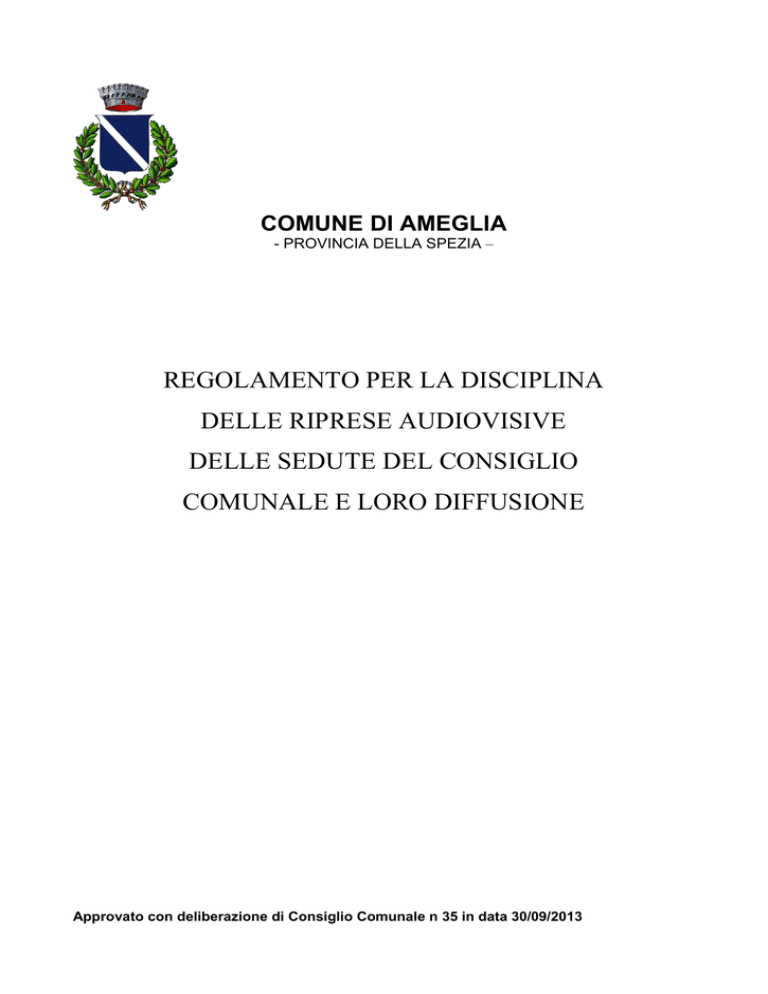 COMUNE DI AMEGLIA
- PROVINCIA DELLA SPEZIA –

REGOLAMENTO PER LA DISCIPLINA
DELLE RIPRESE AUDIOVISIVE
DELLE SEDUTE DEL CONSIGLIO
COMUNALE E LORO DIFFUSIONE

Approvato con deliberazione di Consiglio Comunale n 35 in data 30/09/2013